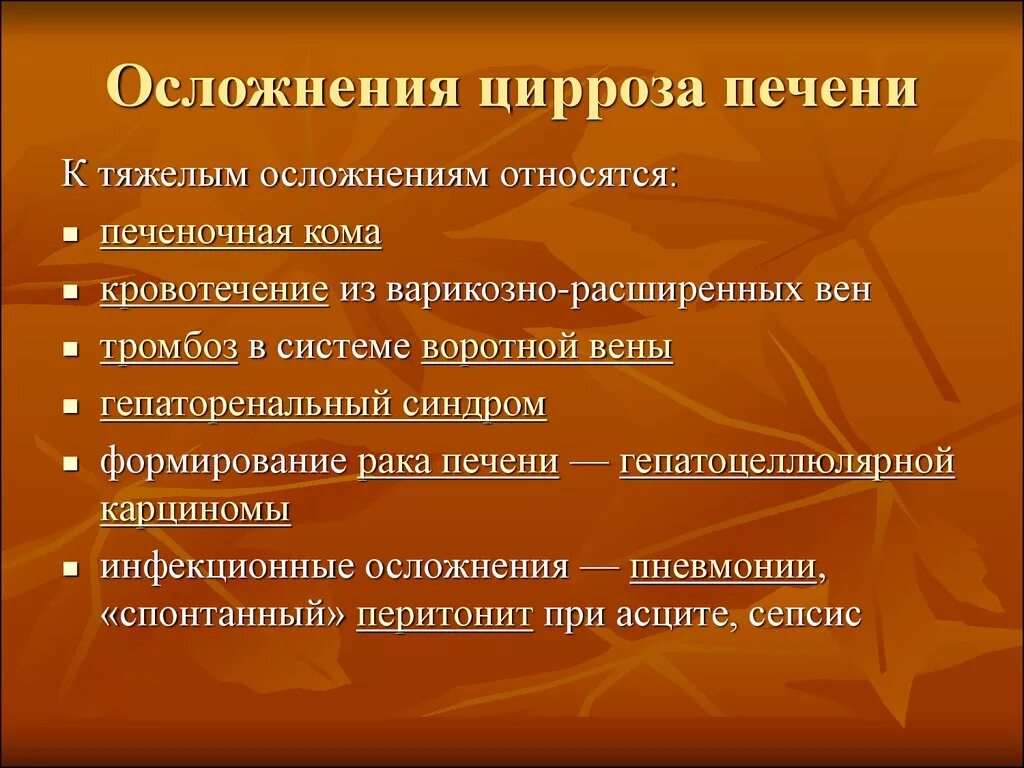 Осложнения цирроза печени

К тяжелым осложнениям относятся:

- печеночная кома
- кровотечение из варикозно-расширенных вен
- тромбоз в системе воротной вены
- гепаторенальный синдром
- формирование рака печени — гепатоцеллюлярной карциномы
- инфекционные осложнения — пневмонии, «спонтанный» перитонит при асците, сепсис